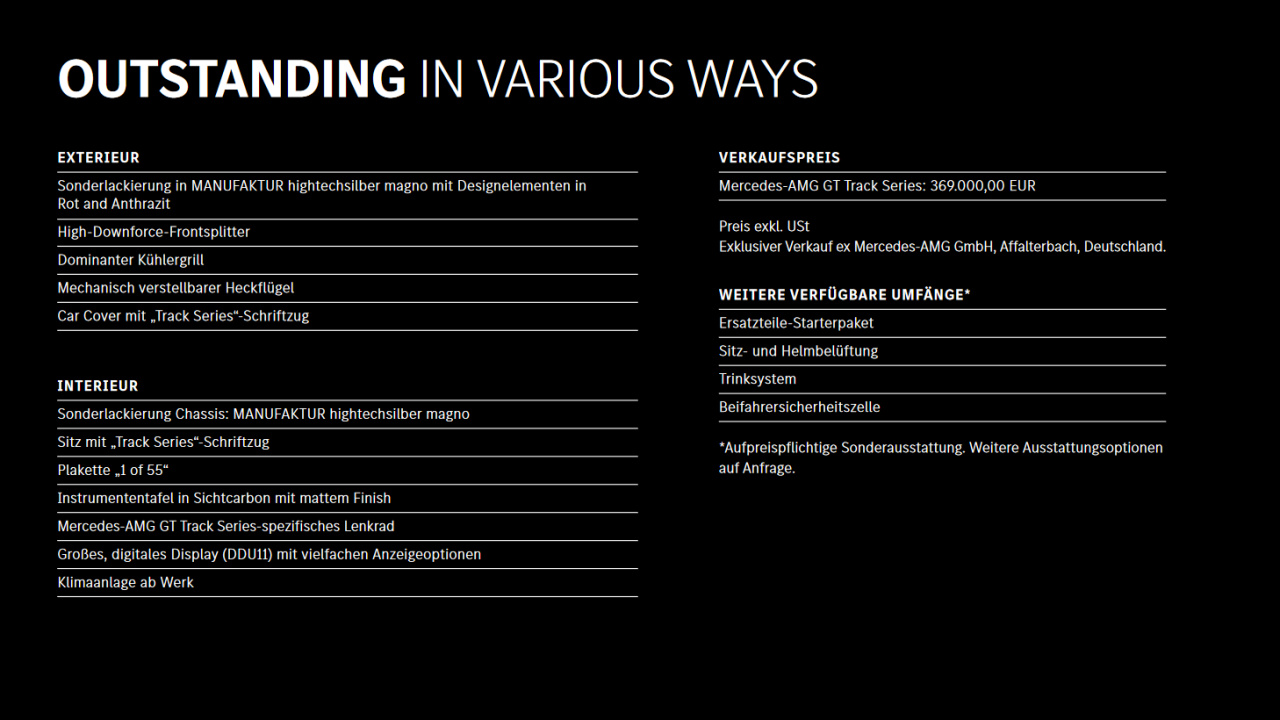 OUTSTANDING IN VARIOUS WAYS

EXTERIEUR

Sonderlackierung in MANUFAKTUR hightechsilber magno mit Designelementen in Rot and Anthrazit

High-Downforce-Frontsplitter

Dominanter Kühlergrill

Mechanisch verstellbarer Heckflügel

Car Cover mit „Track Series“-Schriftzug

INTERIEUR

Sonderlackierung Chassis: MANUFAKTUR hightechsilber magno

Sitz mit „Track Series“-Schriftzug

Plakette „1 of 55“

Instrumententafel in Sichtcarbon mit mattem Finish

Mercedes-AMG GT Track Series-spezifisches Lenkrad

Großes, digitales Display (DDU11) mit vielfachen Anzeigeoptionen

Klimaanlage ab Werk

VERKAUFSPREIS

Mercedes-AMG GT Track Series: 369.000,00 EUR

Preis exkl. USt
Exklusiver Verkauf ex Mercedes-AMG GmbH, Affalterbach, Deutschland.

WEITERE VERFÜGBARE UMFÄNGE*

Ersatzteile-Starterpaket

Sitz- und Helmbelüftung

Trinksystem

Beifahrersicherheitszelle

*Aufpreispflichtige Sonderausstattung. Weitere Ausstattungsoptionen auf Anfrage.